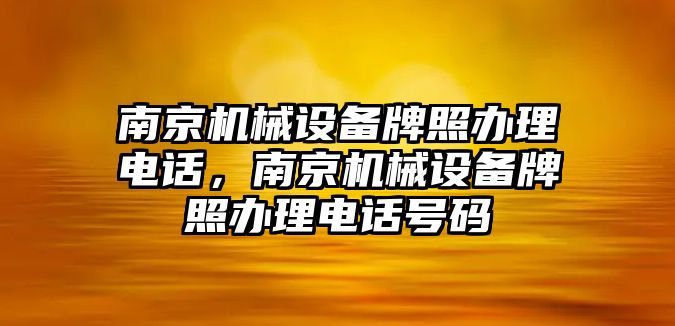 南京机械设备牌照办理电话，南京机械设备牌照办理电话号码